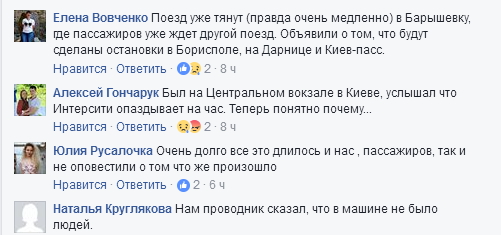 Елена Вовченко Поезд уже тянут (правда очень медленно) в Барышевку, где пассажиров уже ждет другой поезд. Объявили о том, что будут сделаны остановки в Борисполе, на Дарнице и Киев-пасс.

Нравится · Ответить · 2 · 8 ч

Алексей Гончарук Был на Центральном вокзале в Киеве, услышал что Интерсити опаздывает на час. Теперь понятно почему...

Нравится · Ответить · 2 · 8 ч

Юлия Русалочка Очень долго все это длилось и нас , пассажиров, так и не оповестили о том что же произошло

Нравится · Ответить · 2 · 6 ч

Наталья Круглякова Нам проводник сказал, что в машине не было людей.